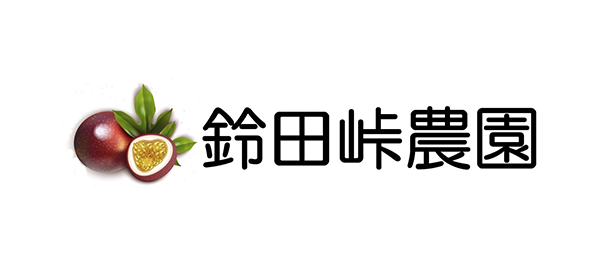 鈴田峠農園